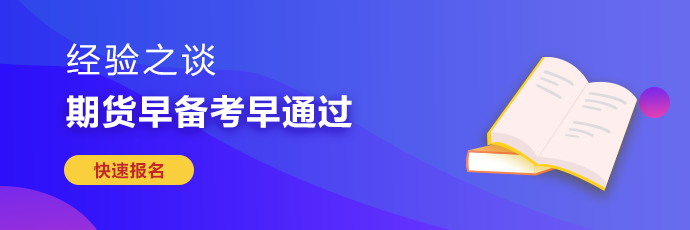 经验之谈

期货早备考早通过

快速报名